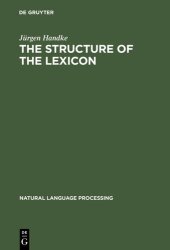 DE GRUYTER

Jürgen Handke

THE STRUCTURE OF THE LEXICON

NATURAL LANGUAGE PROCESSING

DE G